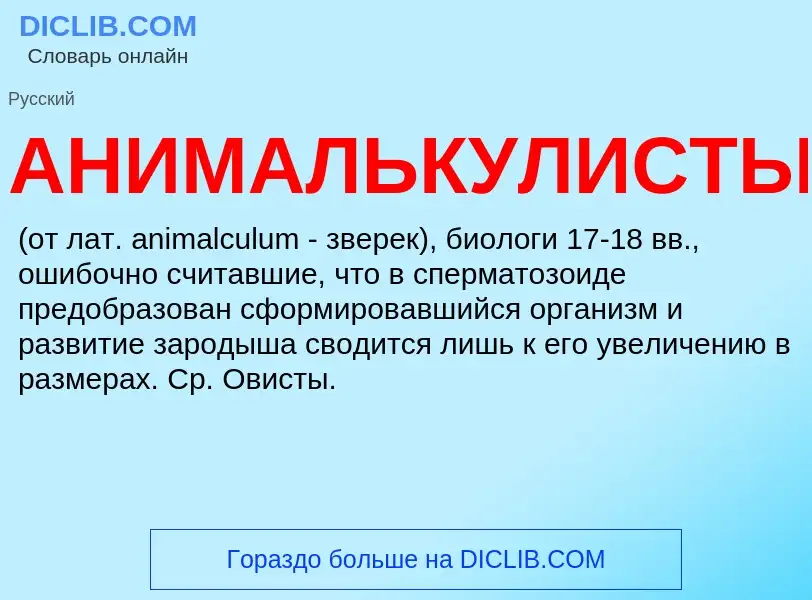 DICLIB.COM
Словарь онлайн

Русский

АНИМАЛЬКУЛИСТЫ

(от лат. animalculum - зверек), биологи 17-18 вв., ошибочно считавшие, что в сперматозоиде предобразован сформировавшийся организм и развитие зародыша сводится лишь к его увеличению в размерах. Ср. Овисты.

Гораздо больше на DICLIB.COM